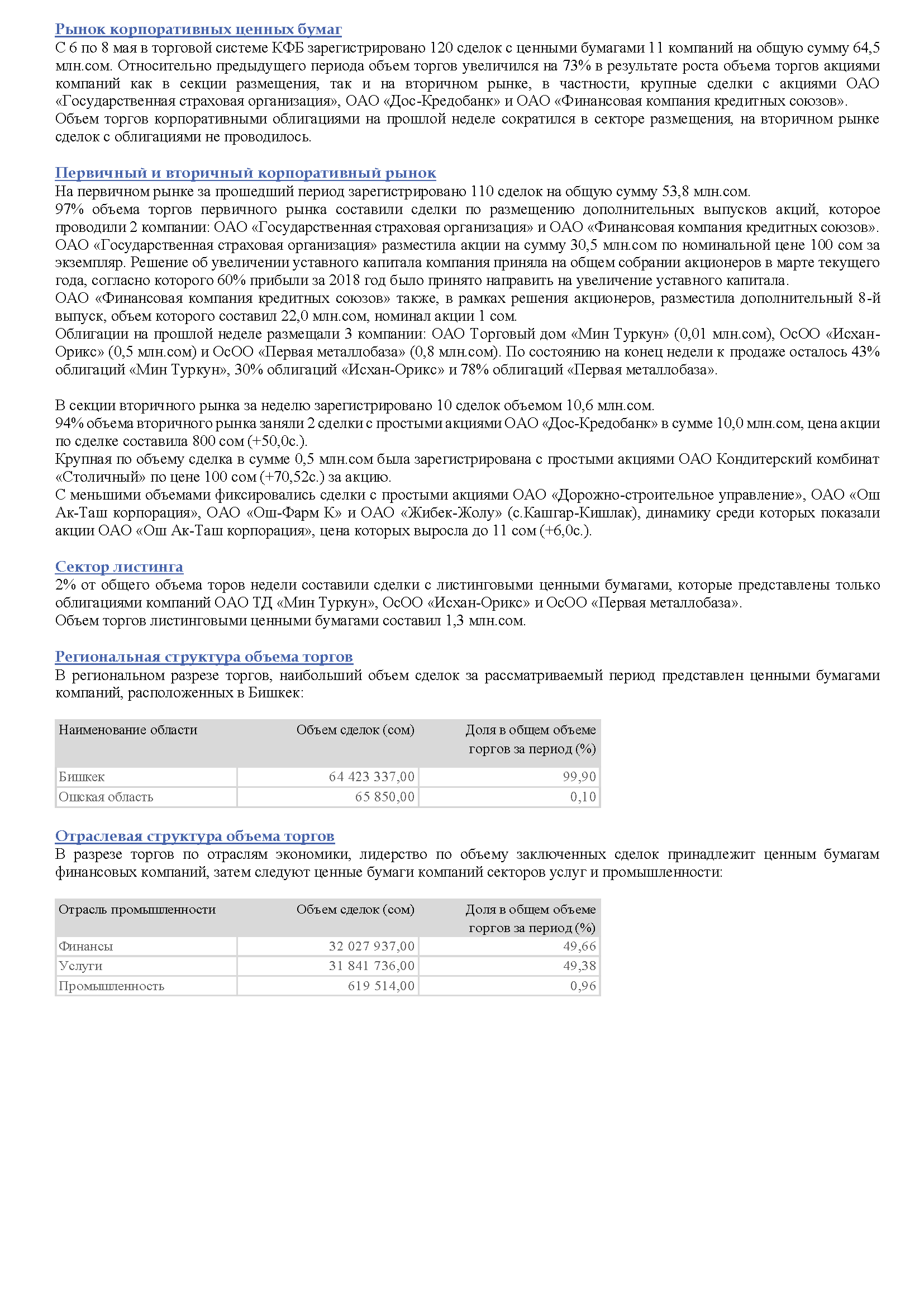 Рынок корпоративных ценных бумаг
С 6 по 8 мая в торговой системе КФБ зарегистрировано 120 сделок с ценными бумагами 11 компаний на общую сумму 64,5 млн.сом. Относительно предыдущего периода объем торгов увеличился на 73% в результате роста объема торгов акциями компаний как в секции размещения, так и на вторичном рынке, в частности, крупные сделки с акциями ОАО «Государственная страховая организация», ОАО «Дос-Кредобанк» и ОАО «Финансовая компания кредитных союзов».
Объем торгов корпоративными облигациями на прошлой неделе сократился в секторе размещения, на вторичном рынке сделок с облигациями не проводилось.

Первичный и вторичный корпоративный рынок
На первичном рынке за прошедший период зарегистрировано 110 сделок на общую сумму 53,8 млн.сом.
97% объема торгов первичного рынка составили сделки по размещению дополнительных выпусков акций, которое проводили 2 компании: ОАО «Государственная страховая организация» и ОАО «Финансовая компания кредитных союзов».
ОАО «Государственная страховая организация» разместила акции на сумму 30,5 млн.сом по номинальной цене 100 сом за экземпляр. Решение об увеличении уставного капитала компания приняла на общем собрании акционеров в марте текущего года, согласно которого 60% прибыли за 2018 год было принято направить на увеличение уставного капитала.
ОАО «Финансовая компания кредитных союзов» также, в рамках решения акционеров, разместила дополнительный 8-й выпуск, объем которого составил 22,0 млн.сом, номинал акции 1 сом.
Облигации на прошлой неделе размещали 3 компании: ОАО Торговый дом «Мин Туркун» (0,01 млн.сом), ОсОО «Исхан-Орикс» (0,5 млн.сом) и ОсОО «Первая металлобаза» (0,8 млн.сом). По состоянию на конец недели к продаже осталось 43% облигаций «Мин Туркун», 30% облигаций «Исхан-Орикс» и 78% облигаций «Первая металлобаза».

В секции вторичного рынка за неделю зарегистрировано 10 сделок объемом 10,6 млн.сом.
94% объема вторичного рынка заняли 2 сделки с простыми акциями ОАО «Дос-Кредобанк» в сумме 10,0 млн.сом, цена акции по сделке составила 800 сом (+50,0с.).
Крупная по объему сделка в сумме 0,5 млн.сом была зарегистрирована с простыми акциями ОАО Кондитерский комбинат «Столичный» по цене 100 сом (+70,52с.) за акцию.
С меньшими объемами фиксировались сделки с простыми акциями ОАО «Дорожно-строительное управление», ОАО «Ош Ак-Таш корпорация», ОАО «Ош-Фарм К» и ОАО «Жибек-Жолу» (с.Кашгар-Кишлак), динамику среди которых показали акции ОАО «Ош Ак-Таш корпорация», цена которых выросла до 11 сом (+6,0с.).

Сектор листинга
2% от общего объема торов недели составили сделки с листинговыми ценными бумагами, которые представлены только облигациями компаний ОАО ТД «Мин Туркун», ОсОО «Исхан-Орикс» и ОсОО «Первая металлобаза».
Объем торгов листинговыми ценными бумагами составил 1,3 млн.сом.

Региональная структура объема торгов
В региональном разрезе торгов, наибольший объем сделок за рассматриваемый период представлен ценными бумагами компаний, расположенных в Бишкек:

| Наименование области | Объем сделок (сом) | Доля в общем объеме торгов за период (%) |
|---|---|---|
| Бишкек | 64 423 337,00 | 99,90 |
| Ошская область | 65 850,00 | 0,10 |

Отраслевая структура объема торгов
В разрезе торгов по отраслям экономики, лидерство по объему заключенных сделок принадлежит ценным бумагам финансовых компаний, затем следуют ценные бумаги компаний секторов услуг и промышленности:

| Отрасль промышленности | Объем сделок (сом) | Доля в общем объеме торгов за период (%) |
|---|---|---|
| Финансы | 32 027 937,00 | 49,66 |
| Услуги | 31 841 736,00 | 49,38 |
| Промышленность | 619 514,00 | 0,96 |